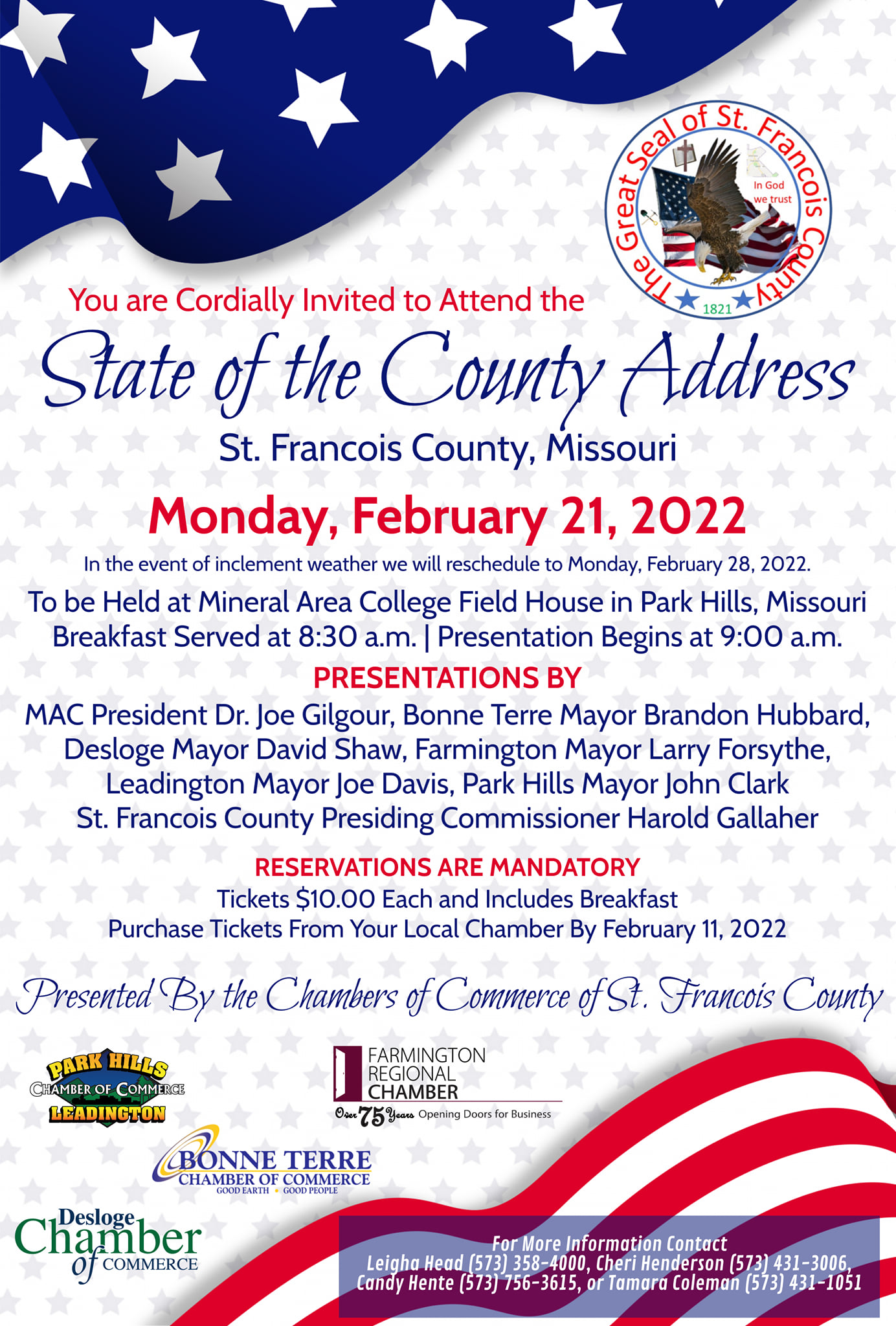 The Great Seal of St. Francois County
In God we trust
1821

You are Cordially Invited to Attend the

State of the County Address

St. Francois County, Missouri

Monday, February 21, 2022

In the event of inclement weather we will reschedule to Monday, February 28, 2022.

To be Held at Mineral Area College Field House in Park Hills, Missouri
Breakfast Served at 8:30 a.m. | Presentation Begins at 9:00 a.m.

PRESENTATIONS BY

MAC President Dr. Joe Gilgour, Bonne Terre Mayor Brandon Hubbard, Desloge Mayor David Shaw, Farmington Mayor Larry Forsythe, Leadington Mayor Joe Davis, Park Hills Mayor John Clark St. Francois County Presiding Commissioner Harold Gallaher

RESERVATIONS ARE MANDATORY

Tickets $10.00 Each and Includes Breakfast
Purchase Tickets From Your Local Chamber By February 11, 2022

Presented By the Chambers of Commerce of St. Francois County

PARK HILLS
CHAMBER OF COMMERCE
LEADINGTON

FARMINGTON REGIONAL CHAMBER
Over 75 Years Opening Doors for Business

BONNE TERRE
CHAMBER OF COMMERCE
GOOD EARTH • GOOD PEOPLE

Desloge Chamber of COMMERCE

For More Information Contact
Leigha Head (573) 358-4000, Cheri Henderson (573) 431-3006, Candy Hente (573) 756-3615, or Tamara Coleman (573) 431-1051